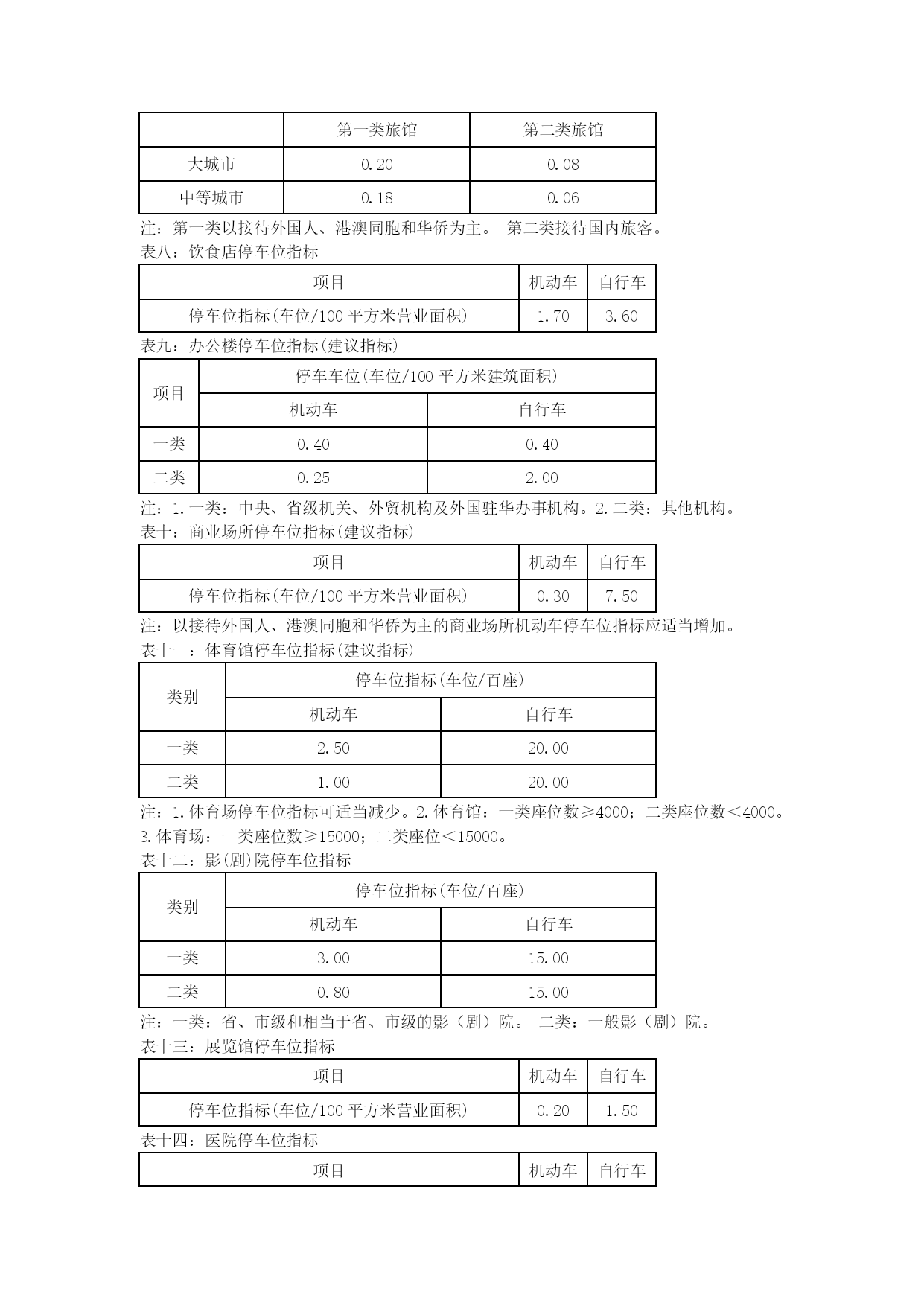 | | 第一类旅馆 | 第二类旅馆 |
|---|---|---|
| 大城市 | 0.20 | 0.08 |
| 中等城市 | 0.18 | 0.06 |

注：第一类以接待外国人、港澳同胞和华侨为主。 第二类接待国内旅客。

表八：饮食店停车位指标

| 项目 | 机动车 | 自行车 |
|---|---|---|
| 停车位指标(车位/100 平方米营业面积) | 1.70 | 3.60 |

表九：办公楼停车位指标(建议指标)

| 项目 | 停车车位(车位/100 平方米建筑面积) | |
|---|---|---|
| | 机动车 | 自行车 |
| 一类 | 0.40 | 0.40 |
| 二类 | 0.25 | 2.00 |

注：1.一类：中央、省级机关、外贸机构及外国驻华办事机构。2.二类：其他机构。

表十：商业场所停车位指标(建议指标)

| 项目 | 机动车 | 自行车 |
|---|---|---|
| 停车位指标(车位/100 平方米营业面积) | 0.30 | 7.50 |

注：以接待外国人、港澳同胞和华侨为主的商业场所机动车停车位指标应适当增加。

表十一：体育馆停车位指标(建议指标)

| 类别 | 停车位指标(车位/百座) | |
|---|---|---|
| | 机动车 | 自行车 |
| 一类 | 2.50 | 20.00 |
| 二类 | 1.00 | 20.00 |

注：1.体育场停车位指标可适当减少。2.体育馆：一类座位数≥4000；二类座位数＜4000。3.体育场：一类座位数≥15000；二类座位＜15000。

表十二：影(剧)院停车位指标

| 类别 | 停车位指标(车位/百座) | |
|---|---|---|
| | 机动车 | 自行车 |
| 一类 | 3.00 | 15.00 |
| 二类 | 0.80 | 15.00 |

注：一类：省、市级和相当于省、市级的影（剧）院。 二类：一般影（剧）院。

表十三：展览馆停车位指标

| 项目 | 机动车 | 自行车 |
|---|---|---|
| 停车位指标(车位/100 平方米营业面积) | 0.20 | 1.50 |

表十四：医院停车位指标

| 项目 | 机动车 | 自行车 |
|---|---|---|